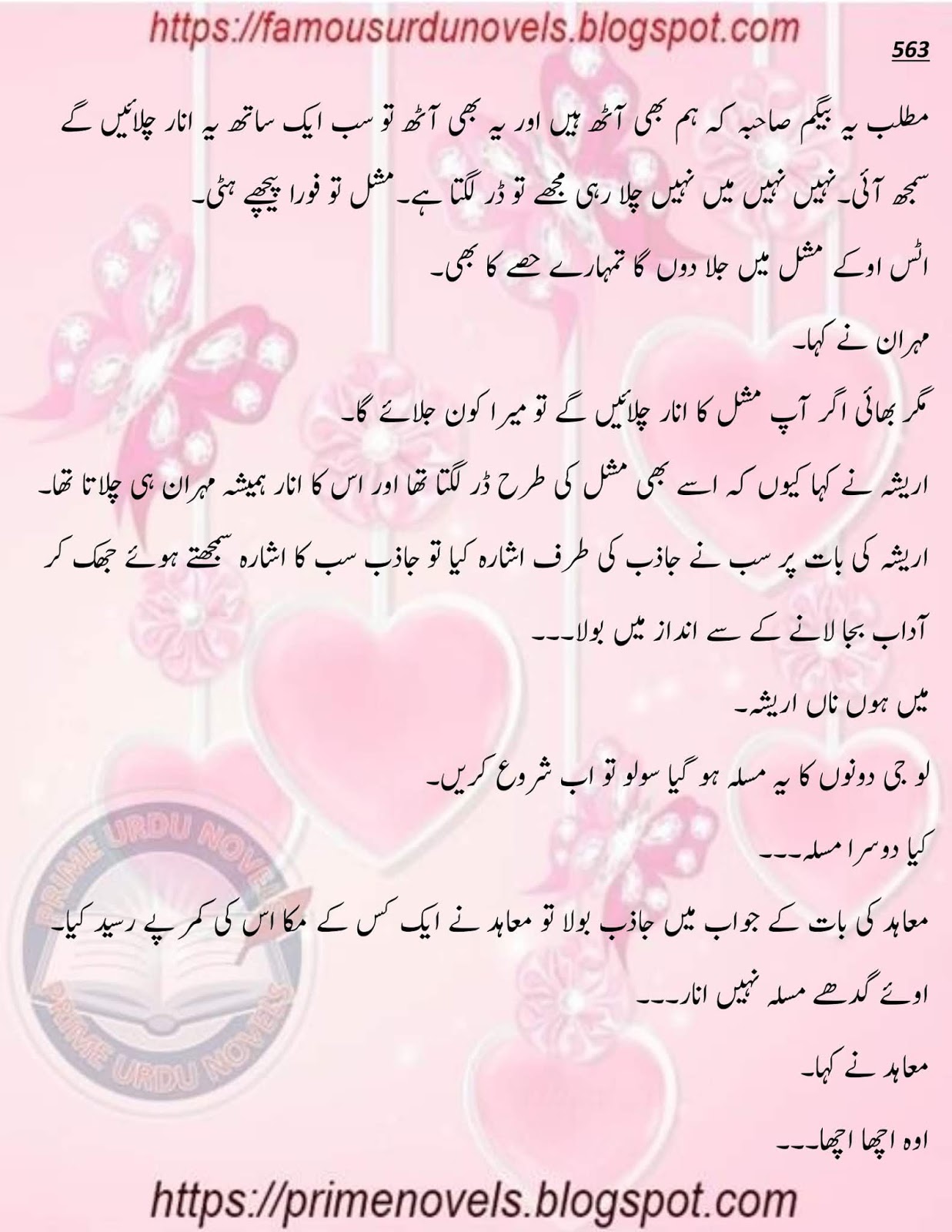 https://famousurdunovels.blogspot.com

563

مطلب یہ بیگم صاحبہ کہ ہم بھی آٹھ ہیں اور یہ بھی آٹھ تو سب ایک ساتھ یہ انار چلائیں گے سمجھ آئی۔ نہیں نہیں میں نہیں چلا رہی مجھے تو ڈر لگتا ہے۔ مشل تو فورا پیچھے ہٹی۔

اٹس اوکے مشل میں جلا دوں گا تمہارے حصے کا بھی۔

مہران نے کہا۔

مگر بھائی اگر آپ مشل کا انار چلائیں گے تو میرا کون جلائے گا۔

اریشہ نے کہا کیوں کہ اسے بھی مشل کی طرح ڈر لگتا تھا اور اس کا انار ہمیشہ مہران ہی چلاتا تھا۔

اریشہ کی بات پر سب نے جاذب کی طرف اشارہ کیا تو جاذب سب کا اشارہ سمجھتے ہوئے جھک کر آداب بجا لانے کے سے انداز میں بولا۔۔۔

میں ہوں ناں اریشہ۔

لو جی دونوں کا یہ مسلہ ہو گیا سولو تو اب شروع کریں۔

کیا دوسرا مسلہ۔۔۔

معاہد کی بات کے جواب میں جاذب بولا تو معاہد نے ایک کس کے مکا اس کی کمر پے رسید کیا۔

اوئے گدھے مسلہ نہیں انار۔۔۔

معاہد نے کہا۔

اوہ اچھا اچھا۔۔۔

https://primenovels.blogspot.com

PRIME URDU NOVELS